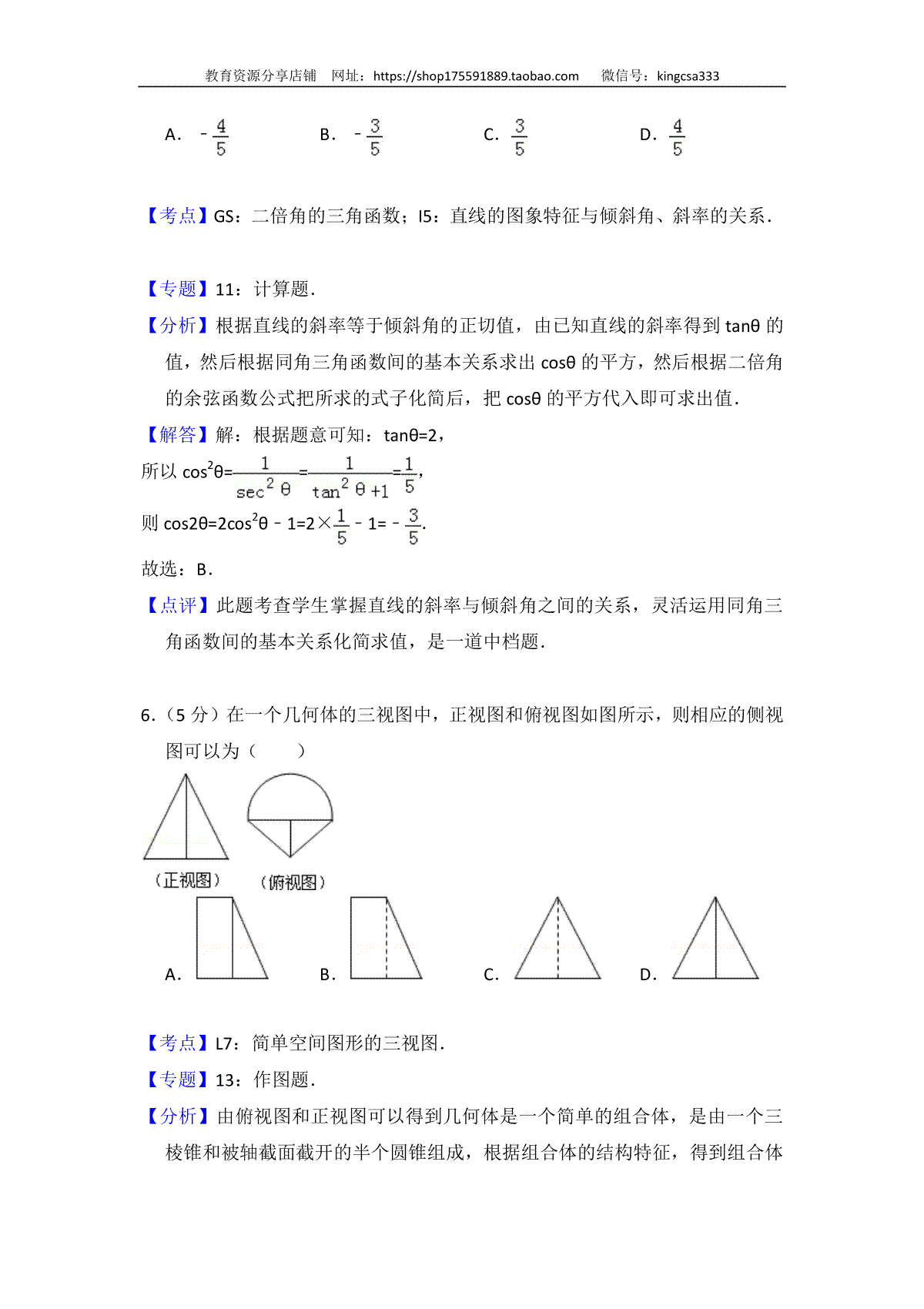 教育资源分享店铺　网址：https://shop175591889.taobao.com　　微信号：kingcsa333

A. $-\frac{4}{5}$　　B. $-\frac{3}{5}$　　C. $\frac{3}{5}$　　D. $\frac{4}{5}$

【考点】GS：二倍角的三角函数；I5：直线的图象特征与倾斜角、斜率的关系．

【专题】11：计算题．

【分析】根据直线的斜率等于倾斜角的正切值，由已知直线的斜率得到 tanθ 的值，然后根据同角三角函数间的基本关系求出 cosθ 的平方，然后根据二倍角的余弦函数公式把所求的式子化简后，把 cosθ 的平方代入即可求出值．

【解答】解：根据题意可知：tanθ=2，

所以 $\cos^2\theta=\frac{1}{\sec^2\theta}=\frac{1}{\tan^2\theta+1}=\frac{1}{5}$，

则 $\cos2\theta=2\cos^2\theta-1=2\times\frac{1}{5}-1=-\frac{3}{5}$．

故选：B．

【点评】此题考查学生掌握直线的斜率与倾斜角之间的关系，灵活运用同角三角函数间的基本关系化简求值，是一道中档题．

6．（5 分）在一个几何体的三视图中，正视图和俯视图如图所示，则相应的侧视图可以为（　　）

（正视图）　（俯视图）

A．　B．　C．　D．

【考点】L7：简单空间图形的三视图．

【专题】13：作图题．

【分析】由俯视图和正视图可以得到几何体是一个简单的组合体，是由一个三棱锥和被轴截面截开的半个圆锥组成，根据组合体的结构特征，得到组合体